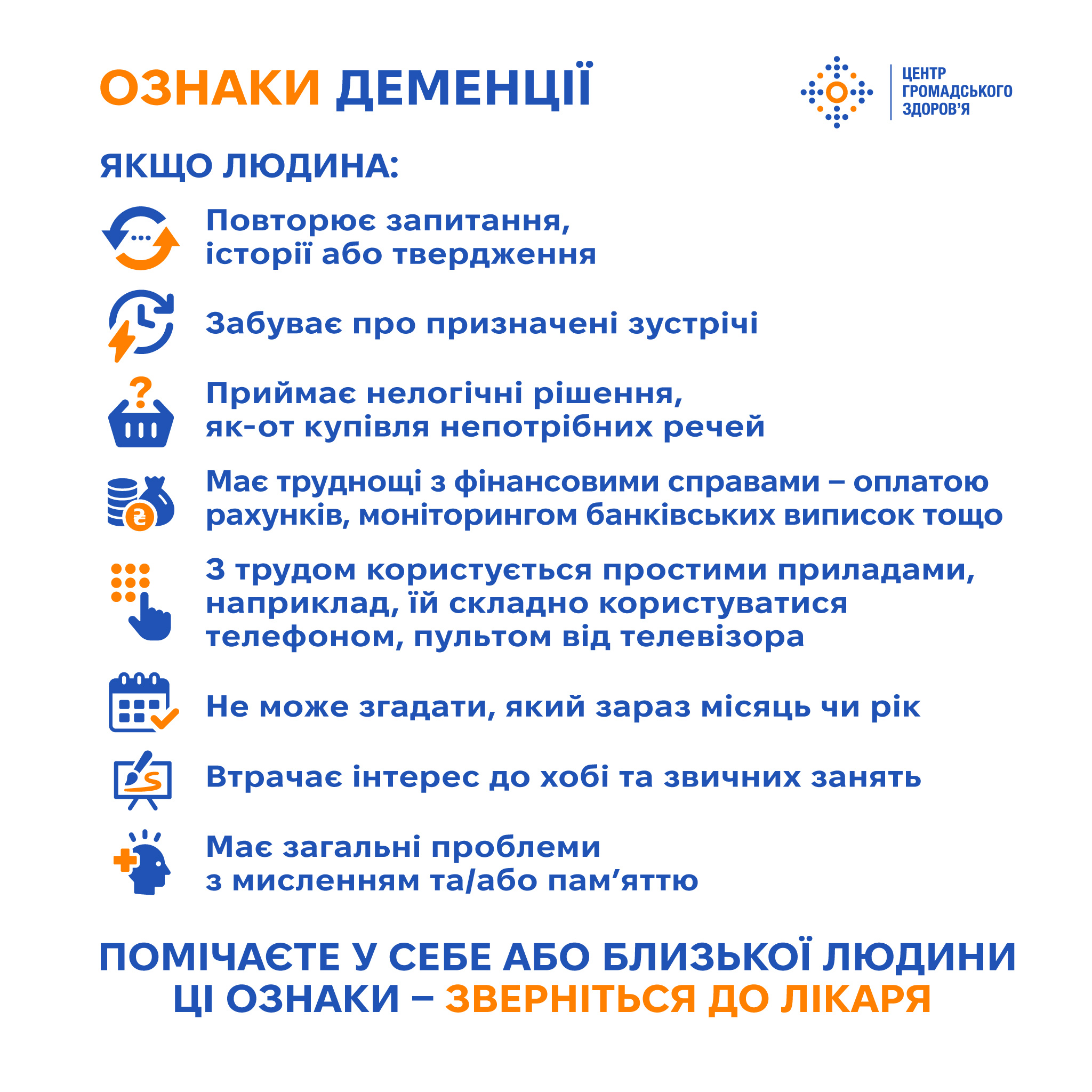 ОЗНАКИ ДЕМЕНЦІЇ

ЦЕНТР
ГРОМАДСЬКОГО
ЗДОРОВ'Я

ЯКЩО ЛЮДИНА:

Повторює запитання, історії або твердження

Забуває про призначені зустрічі

Приймає нелогічні рішення, як-от купівля непотрібних речей

Має труднощі з фінансовими справами – оплатою рахунків, моніторингом банківських виписок тощо

З трудом користується простими приладами, наприклад, їй складно користуватися телефоном, пультом від телевізора

Не може згадати, який зараз місяць чи рік

Втрачає інтерес до хобі та звичних занять

Має загальні проблеми з мисленням та/або пам'яттю

ПОМІЧАЄТЕ У СЕБЕ АБО БЛИЗЬКОЇ ЛЮДИНИ ЦІ ОЗНАКИ – ЗВЕРНІТЬСЯ ДО ЛІКАРЯ